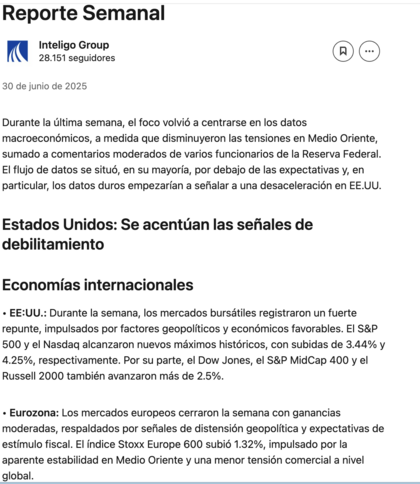 Reporte Semanal

Inteligo Group
28.151 seguidores

30 de junio de 2025

Durante la última semana, el foco volvió a centrarse en los datos macroeconómicos, a medida que disminuyeron las tensiones en Medio Oriente, sumado a comentarios moderados de varios funcionarios de la Reserva Federal. El flujo de datos se situó, en su mayoría, por debajo de las expectativas y, en particular, los datos duros empezarían a señalar a una desaceleración en EE.UU.

Estados Unidos: Se acentúan las señales de debilitamiento

Economías internacionales

• EE:UU.: Durante la semana, los mercados bursátiles registraron un fuerte repunte, impulsados por factores geopolíticos y económicos favorables. El S&P 500 y el Nasdaq alcanzaron nuevos máximos históricos, con subidas de 3.44% y 4.25%, respectivamente. Por su parte, el Dow Jones, el S&P MidCap 400 y el Russell 2000 también avanzaron más de 2.5%.

• Eurozona: Los mercados europeos cerraron la semana con ganancias moderadas, respaldados por señales de distensión geopolítica y expectativas de estímulo fiscal. El índice Stoxx Europe 600 subió 1.32%, impulsado por la aparente estabilidad en Medio Oriente y una menor tensión comercial a nivel global.